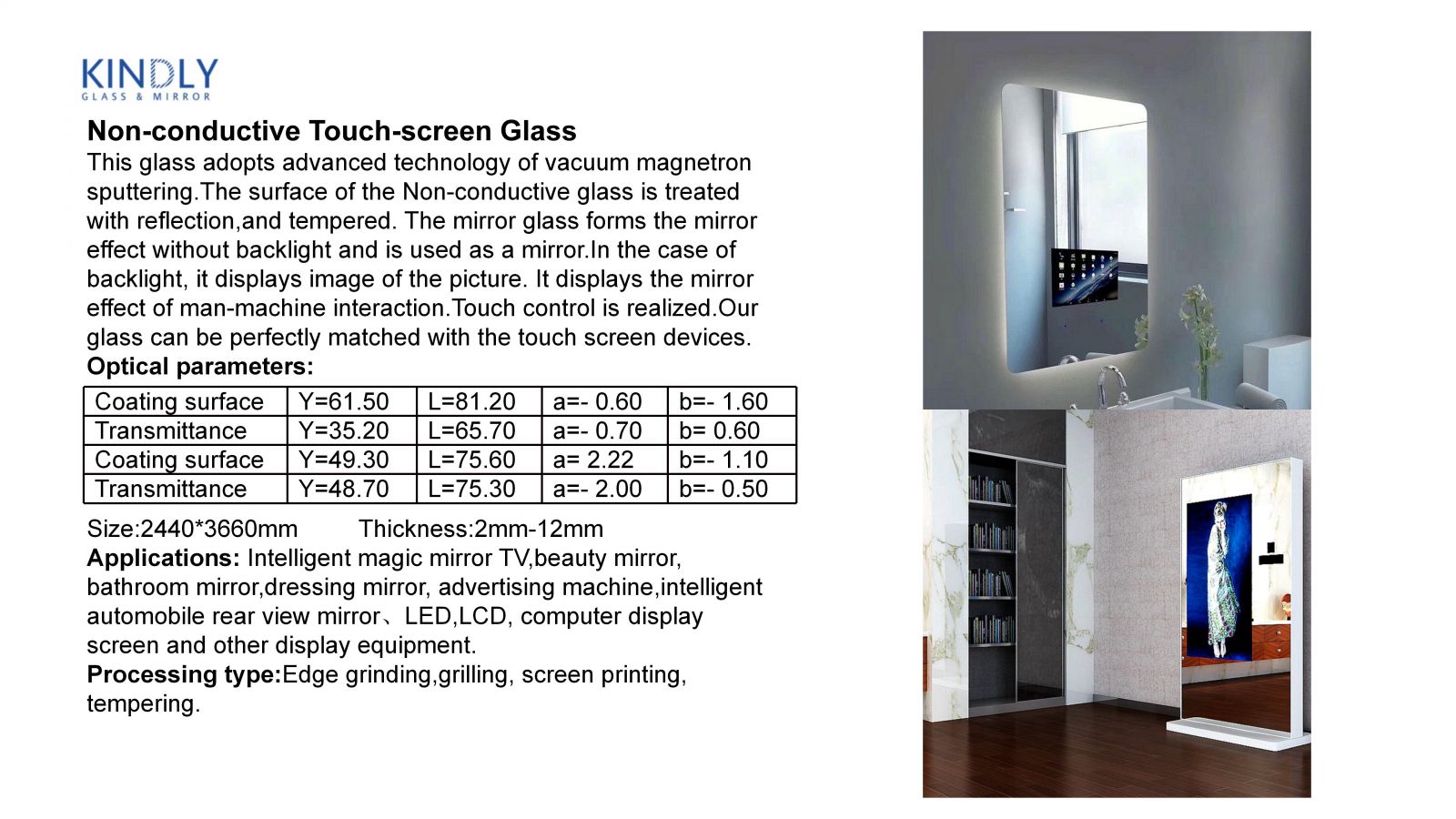 KINDLY
GLASS & MIRROR

Non-conductive Touch-screen Glass
This glass adopts advanced technology of vacuum magnetron sputtering.The surface of the Non-conductive glass is treated with reflection,and tempered. The mirror glass forms the mirror effect without backlight and is used as a mirror.In the case of backlight, it displays image of the picture. It displays the mirror effect of man-machine interaction.Touch control is realized.Our glass can be perfectly matched with the touch screen devices.
Optical parameters:

| Coating surface | Y=61.50 | L=81.20 | a=- 0.60 | b=- 1.60 |
|---|---|---|---|---|
| Transmittance | Y=35.20 | L=65.70 | a=- 0.70 | b= 0.60 |
| Coating surface | Y=49.30 | L=75.60 | a= 2.22 | b=- 1.10 |
| Transmittance | Y=48.70 | L=75.30 | a=- 2.00 | b=- 0.50 |

Size:2440*3660mm Thickness:2mm-12mm
Applications: Intelligent magic mirror TV,beauty mirror, bathroom mirror,dressing mirror, advertising machine,intelligent automobile rear view mirror、LED,LCD, computer display screen and other display equipment.
Processing type:Edge grinding,grilling, screen printing, tempering.